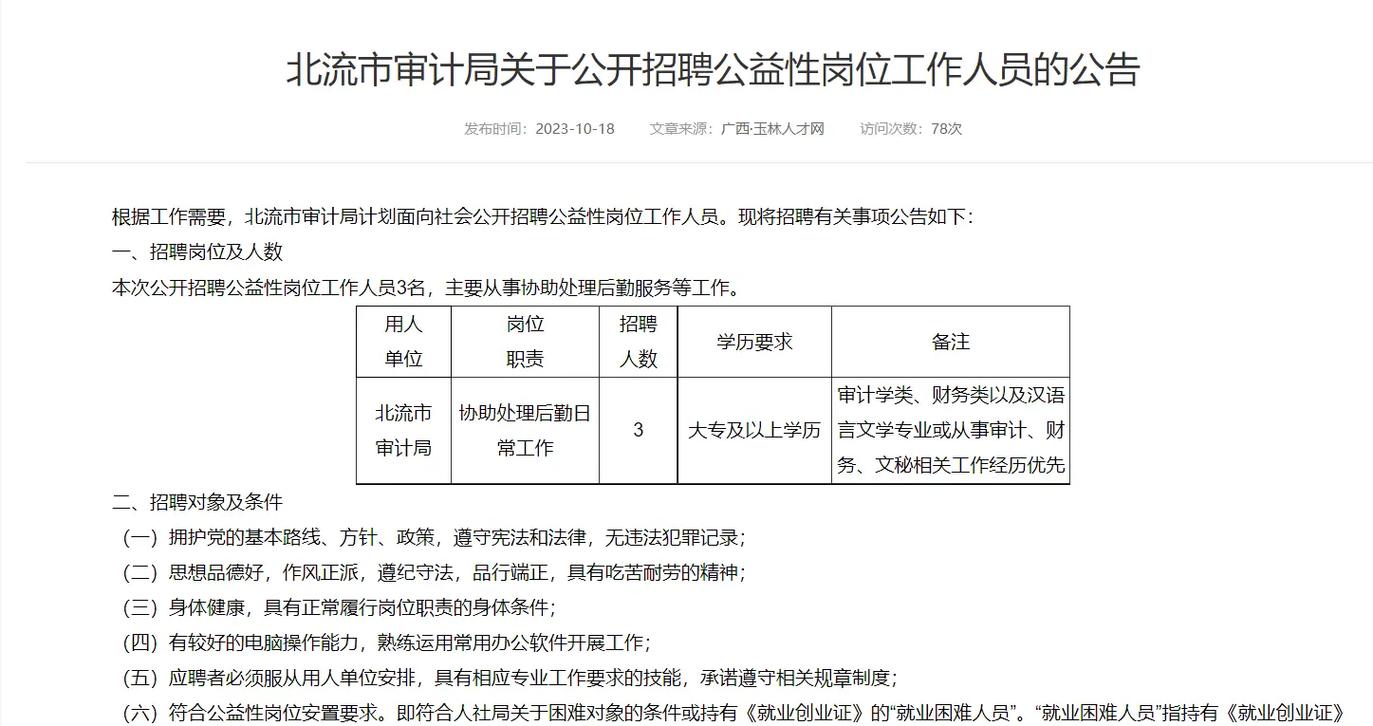 北流市审计局关于公开招聘公益性岗位工作人员的公告

发布时间：2023-10-18　　文章来源：广西·玉林人才网　　访问次数：78次

根据工作需要，北流市审计局计划面向社会公开招聘公益性岗位工作人员。现将招聘有关事项公告如下：

一、招聘岗位及人数

本次公开招聘公益性岗位工作人员3名，主要从事协助处理后勤服务等工作。

| 用人单位 | 岗位职责 | 招聘人数 | 学历要求 | 备注 |
|---|---|---|---|---|
| 北流市审计局 | 协助处理后勤日常工作 | 3 | 大专及以上学历 | 审计学类、财务类以及汉语言文学专业或从事审计、财务、文秘相关工作经历优先 |

二、招聘对象及条件

（一）拥护党的基本路线、方针、政策，遵守宪法和法律，无违法犯罪记录；

（二）思想品德好，作风正派，遵纪守法，品行端正，具有吃苦耐劳的精神；

（三）身体健康，具有正常履行岗位职责的身体条件；

（四）有较好的电脑操作能力，熟练运用常用办公软件开展工作；

（五）应聘者必须服从用人单位安排，具有相应专业工作要求的技能，承诺遵守相关规章制度；

（六）符合公益性岗位安置要求。即符合人社局关于困难对象的条件或持有《就业创业证》的“就业困难人员”。“就业困难人员”指持有《就业创业证》